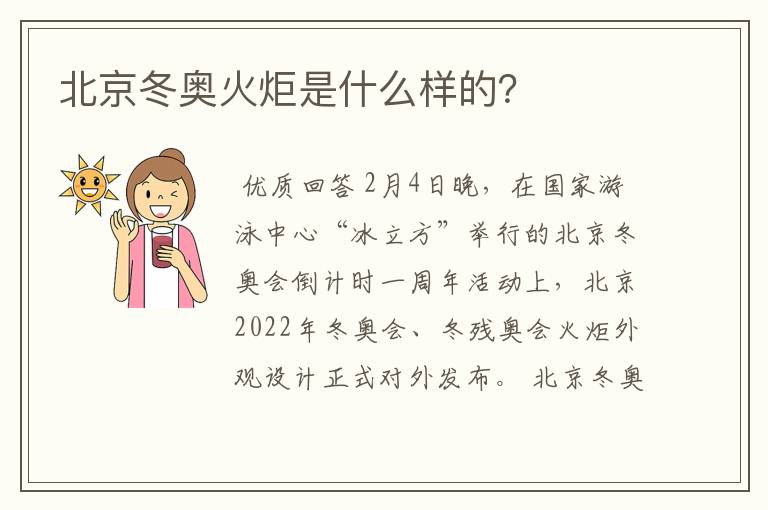 北京冬奥火炬是什么样的?

优质回答 2月4日晚，在国家游泳中心“冰立方”举行的北京冬奥会倒计时一周年活动上，北京2022年冬奥会、冬残奥会火炬外观设计正式对外发布。 北京冬奥